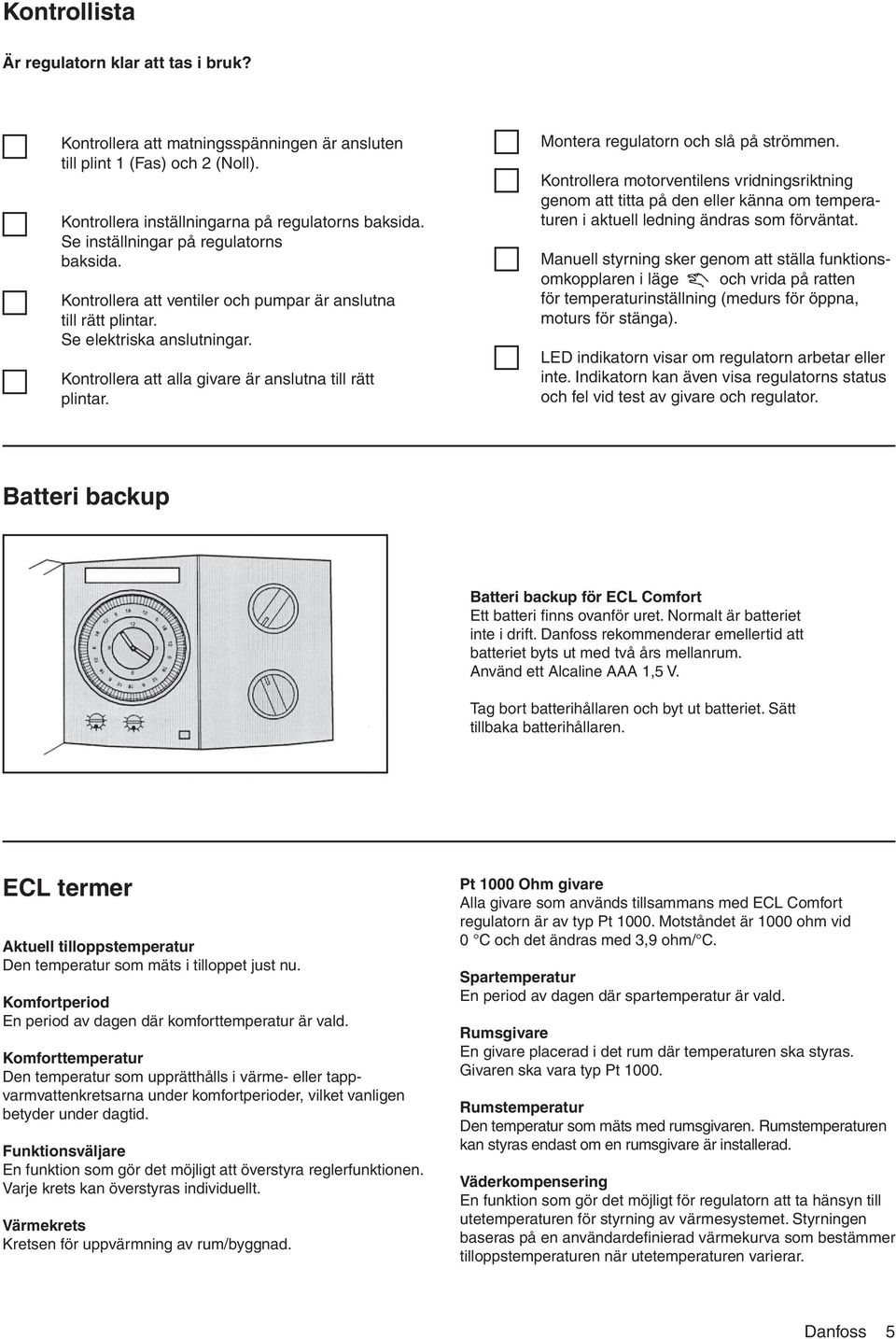 Kontrollista

Är regulatorn klar att tas i bruk?

Kontrollera att matningsspänningen är ansluten till plint 1 (Fas) och 2 (Noll).

Kontrollera inställningarna på regulatorns baksida. Se inställningar på regulatorns baksida.

Kontrollera att ventiler och pumpar är anslutna till rätt plintar. Se elektriska anslutningar.

Kontrollera att alla givare är anslutna till rätt plintar.

Montera regulatorn och slå på strömmen.

Kontrollera motorventilens vridningsriktning genom att titta på den eller känna om temperaturen i aktuell ledning ändras som förväntat.

Manuell styrning sker genom att ställa funktionsomkopplaren i läge och vrida på ratten för temperaturinställning (medurs för öppna, moturs för stänga).

LED indikatorn visar om regulatorn arbetar eller inte. Indikatorn kan även visa regulatorns status och fel vid test av givare och regulator.

Batteri backup

Batteri backup för ECL Comfort
Ett batteri finns ovanför uret. Normalt är batteriet inte i drift. Danfoss rekommenderar emellertid att batteriet byts ut med två års mellanrum. Använd ett Alcaline AAA 1,5 V.

Tag bort batterihållaren och byt ut batteriet. Sätt tillbaka batterihållaren.

ECL termer

Aktuell tilloppstemperatur
Den temperatur som mäts i tilloppet just nu.

Komfortperiod
En period av dagen där komforttemperatur är vald.

Komforttemperatur
Den temperatur som upprätthålls i värme- eller tappvarmvattenkretsarna under komfortperioder, vilket vanligen betyder under dagtid.

Funktionsväljare
En funktion som gör det möjligt att överstyra reglerfunktionen. Varje krets kan överstyras individuellt.

Värmekrets
Kretsen för uppvärmning av rum/byggnad.

Pt 1000 Ohm givare
Alla givare som används tillsammans med ECL Comfort regulatorn är av typ Pt 1000. Motståndet är 1000 ohm vid 0 °C och det ändras med 3,9 ohm/°C.

Spartemperatur
En period av dagen där spartemperatur är vald.

Rumsgivare
En givare placerad i det rum där temperaturen ska styras. Givaren ska vara typ Pt 1000.

Rumstemperatur
Den temperatur som mäts med rumsgivaren. Rumstemperaturen kan styras endast om en rumsgivare är installerad.

Väderkompensering
En funktion som gör det möjligt för regulatorn att ta hänsyn till utetemperaturen för styrning av värmesystemet. Styrningen baseras på en användardefinierad värmekurva som bestämmer tilloppstemperaturen när utetemperaturen varierar.

Danfoss 5